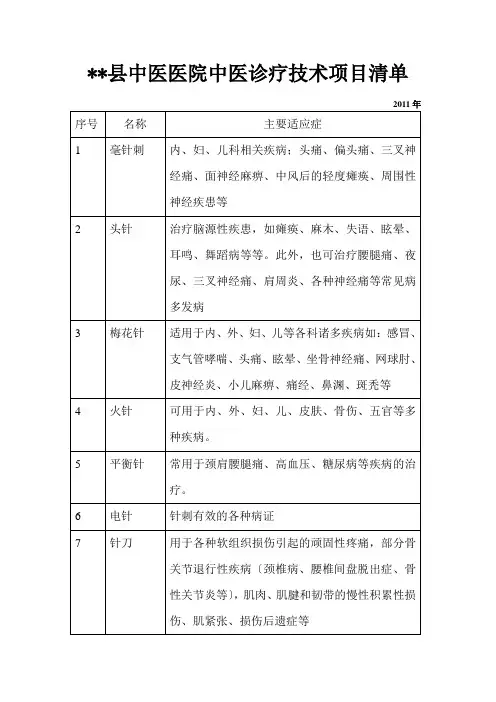 **县中医医院中医诊疗技术项目清单

2011 年

| 序号 | 名称 | 主要适应症 |
|---|---|---|
| 1 | 毫针刺 | 内、妇、儿科相关疾病：头痛、偏头痛、三叉神经痛、面神经麻痹、中风后的轻度瘫痪、周围性神经疾患等 |
| 2 | 头针 | 治疗脑源性疾患，如瘫痪、麻木、失语、眩晕、耳鸣、舞蹈病等等。此外，也可治疗腰腿痛、夜尿、三叉神经痛、肩周炎、各种神经痛等常见病多发病 |
| 3 | 梅花针 | 适用于内、外、妇、儿等各科诸多疾病如：感冒、支气管哮喘、头痛、眩晕、坐骨神经痛、网球肘、皮神经炎、小儿麻痹、痛经、鼻渊、斑秃等 |
| 4 | 火针 | 可用于内、外、妇、儿、皮肤、骨伤、五官等多种疾病。 |
| 5 | 平衡针 | 常用于颈肩腰腿痛、高血压、糖尿病等疾病的治疗。 |
| 6 | 电针 | 针刺有效的各种病证 |
| 7 | 针刀 | 用于各种软组织损伤引起的顽固性疼痛，部分骨关节退行性疾病（颈椎病、腰椎间盘脱出症、骨性关节炎等），肌肉、肌腱和韧带的慢性积累性损伤、肌紧张、损伤后遗症等 |